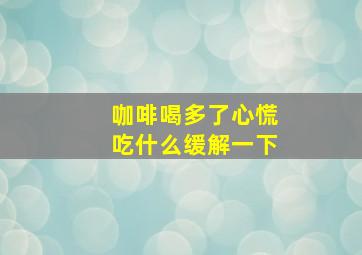 咖啡喝多了心慌
吃什么缓解一下